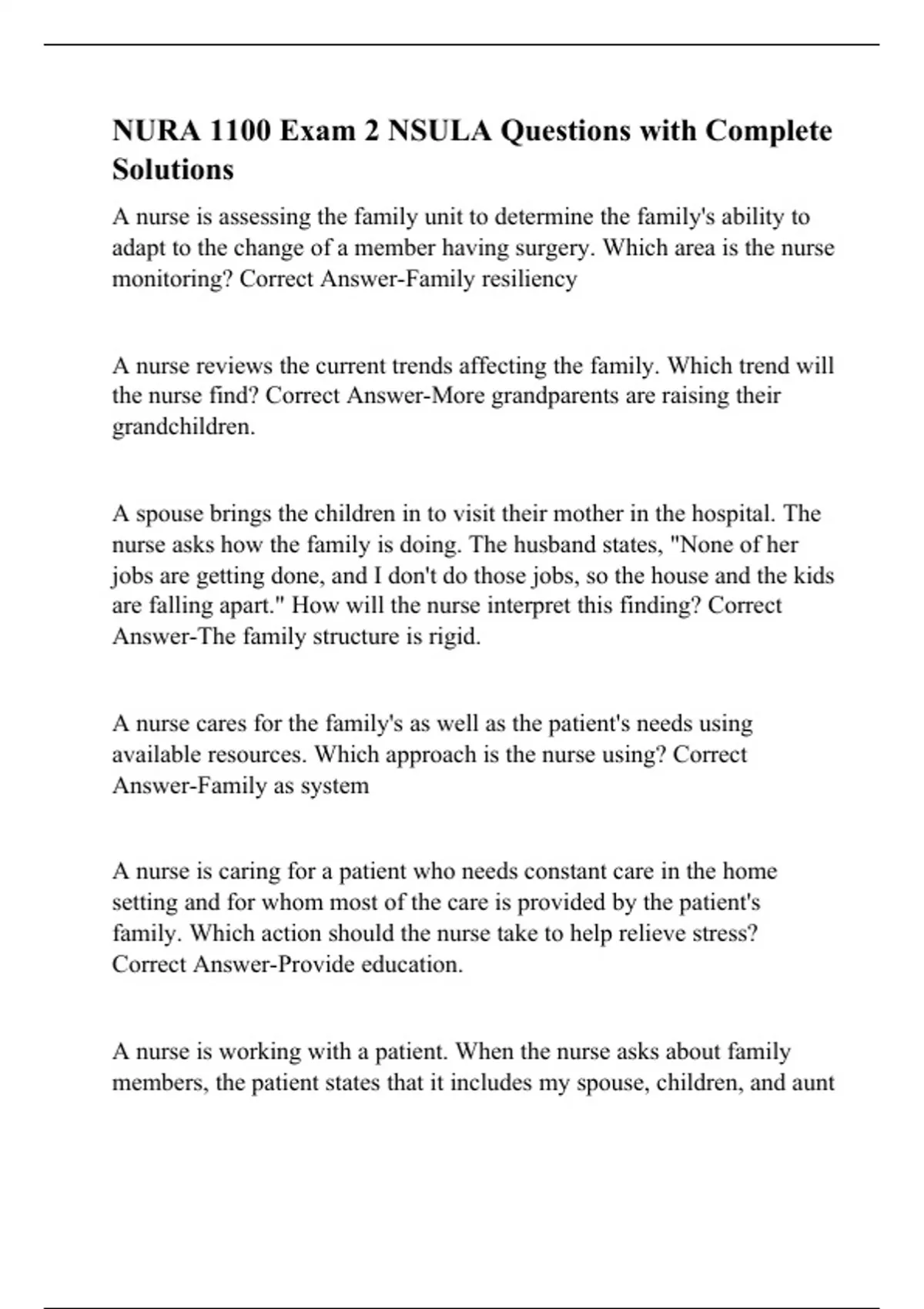 NURA 1100 Exam 2 NSULA Questions with Complete Solutions

A nurse is assessing the family unit to determine the family's ability to adapt to the change of a member having surgery. Which area is the nurse monitoring? Correct Answer-Family resiliency

A nurse reviews the current trends affecting the family. Which trend will the nurse find? Correct Answer-More grandparents are raising their grandchildren.

A spouse brings the children in to visit their mother in the hospital. The nurse asks how the family is doing. The husband states, "None of her jobs are getting done, and I don't do those jobs, so the house and the kids are falling apart." How will the nurse interpret this finding? Correct Answer-The family structure is rigid.

A nurse cares for the family's as well as the patient's needs using available resources. Which approach is the nurse using? Correct Answer-Family as system

A nurse is caring for a patient who needs constant care in the home setting and for whom most of the care is provided by the patient's family. Which action should the nurse take to help relieve stress? Correct Answer-Provide education.

A nurse is working with a patient. When the nurse asks about family members, the patient states that it includes my spouse, children, and aunt